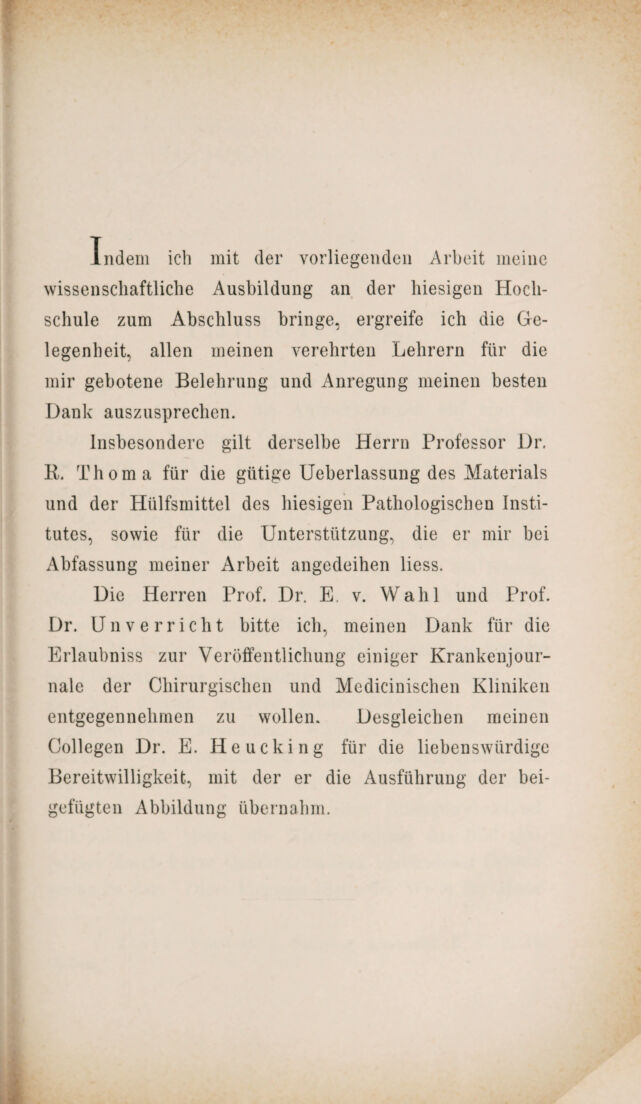 Indem ich mit der vorliegenden Arbeit meine wissenschaftliche Ausbildung an der hiesigen Hochschule zum Abschluss bringe, ergreife ich die Gelegenheit, allen meinen verehrten Lehrern für die mir gebotene Belehrung und Anregung meinen besten Dank auszusprechen.

Insbesondere gilt derselbe Herrn Professor Dr. R. Thoma für die gütige Ueberlassung des Materials und der Hülfsmittel des hiesigen Pathologischen Institutes, sowie für die Unterstützung, die er mir bei Abfassung meiner Arbeit angedeihen liess.

Die Herren Prof. Dr. E. v. Wahl und Prof. Dr. Unverricht bitte ich, meinen Dank für die Erlaubniss zur Veröffentlichung einiger Krankenjournale der Chirurgischen und Medicinischen Kliniken entgegennehmen zu wollen. Desgleichen meinen Collegen Dr. E. Heucking für die liebenswürdige Bereitwilligkeit, mit der er die Ausführung der beigefügten Abbildung übernahm.